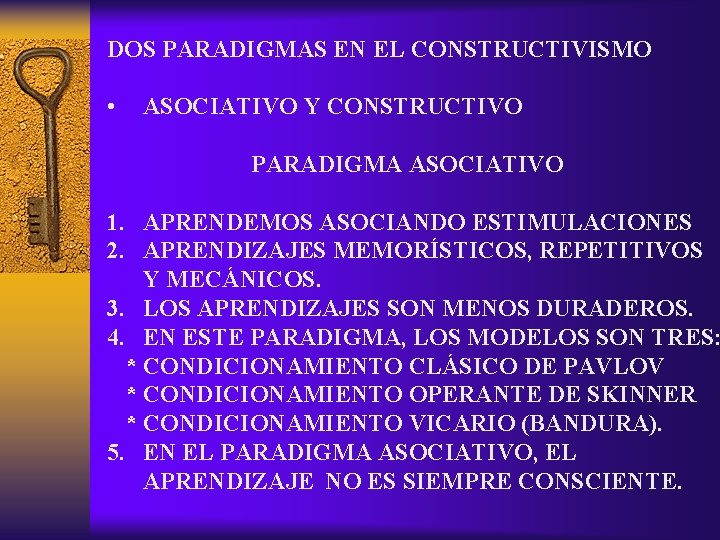 DOS PARADIGMAS EN EL CONSTRUCTIVISMO

• ASOCIATIVO Y CONSTRUCTIVO

PARADIGMA ASOCIATIVO

1. APRENDEMOS ASOCIANDO ESTIMULACIONES
2. APRENDIZAJES MEMORÍSTICOS, REPETITIVOS Y MECÁNICOS.
3. LOS APRENDIZAJES SON MENOS DURADEROS.
4. EN ESTE PARADIGMA, LOS MODELOS SON TRES:
* CONDICIONAMIENTO CLÁSICO DE PAVLOV
* CONDICIONAMIENTO OPERANTE DE SKINNER
* CONDICIONAMIENTO VICARIO (BANDURA).
5. EN EL PARADIGMA ASOCIATIVO, EL APRENDIZAJE NO ES SIEMPRE CONSCIENTE.